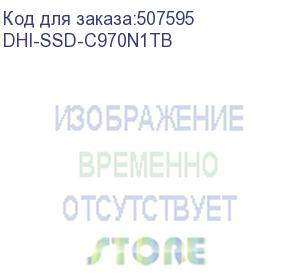 Код для заказа:507595
DHI-SSD-C970N1TB

ИЗОБРАЖЕНИЕ
ВРЕМЕННО
ОТСУТСТВУЕТ
STORE